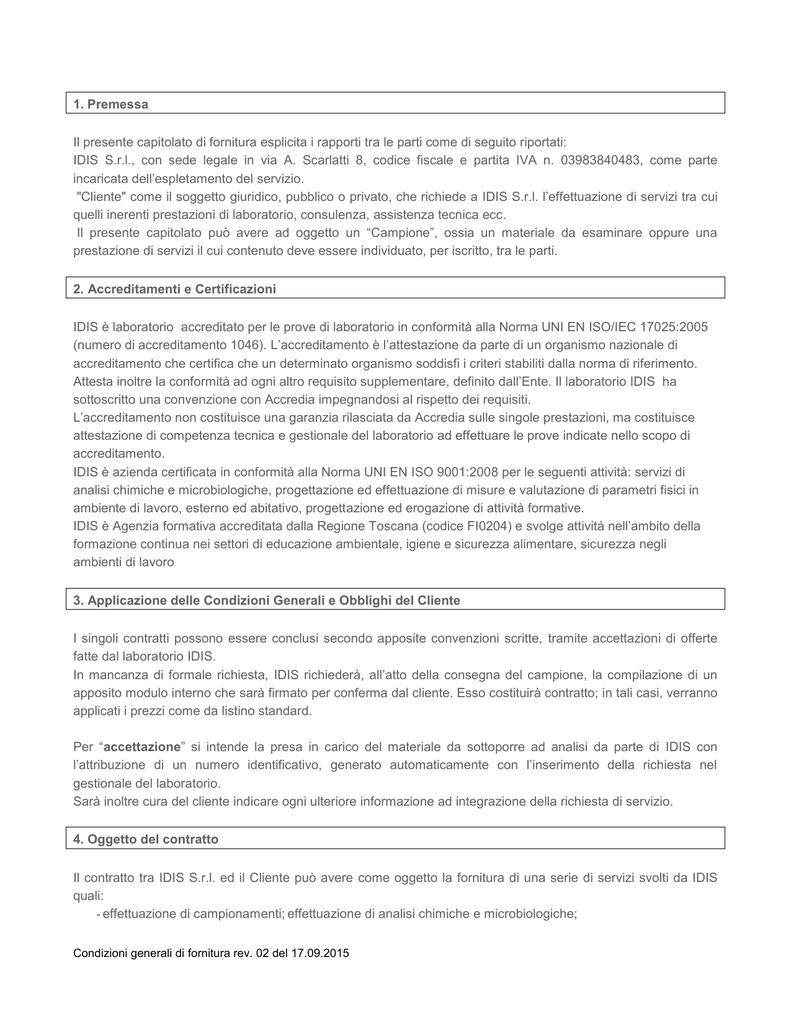 1. Premessa

Il presente capitolato di fornitura esplicita i rapporti tra le parti come di seguito riportati:
IDIS S.r.l., con sede legale in via A. Scarlatti 8, codice fiscale e partita IVA n. 03983840483, come parte incaricata dell'espletamento del servizio.
"Cliente" come il soggetto giuridico, pubblico o privato, che richiede a IDIS S.r.l. l'effettuazione di servizi tra cui quelli inerenti prestazioni di laboratorio, consulenza, assistenza tecnica ecc.
Il presente capitolato può avere ad oggetto un "Campione", ossia un materiale da esaminare oppure una prestazione di servizi il cui contenuto deve essere individuato, per iscritto, tra le parti.

2. Accreditamenti e Certificazioni

IDIS è laboratorio accreditato per le prove di laboratorio in conformità alla Norma UNI EN ISO/IEC 17025:2005 (numero di accreditamento 1046). L'accreditamento è l'attestazione da parte di un organismo nazionale di accreditamento che certifica che un determinato organismo soddisfi i criteri stabiliti dalla norma di riferimento. Attesta inoltre la conformità ad ogni altro requisito supplementare, definito dall'Ente. Il laboratorio IDIS ha sottoscritto una convenzione con Accredia impegnandosi al rispetto dei requisiti.
L'accreditamento non costituisce una garanzia rilasciata da Accredia sulle singole prestazioni, ma costituisce attestazione di competenza tecnica e gestionale del laboratorio ad effettuare le prove indicate nello scopo di accreditamento.
IDIS è azienda certificata in conformità alla Norma UNI EN ISO 9001:2008 per le seguenti attività: servizi di analisi chimiche e microbiologiche, progettazione ed effettuazione di misure e valutazione di parametri fisici in ambiente di lavoro, esterno ed abitativo, progettazione ed erogazione di attività formative.
IDIS è Agenzia formativa accreditata dalla Regione Toscana (codice FI0204) e svolge attività nell'ambito della formazione continua nei settori di educazione ambientale, igiene e sicurezza alimentare, sicurezza negli ambienti di lavoro

3. Applicazione delle Condizioni Generali e Obblighi del Cliente

I singoli contratti possono essere conclusi secondo apposite convenzioni scritte, tramite accettazioni di offerte fatte dal laboratorio IDIS.
In mancanza di formale richiesta, IDIS richiederà, all'atto della consegna del campione, la compilazione di un apposito modulo interno che sarà firmato per conferma dal cliente. Esso costituirà contratto; in tali casi, verranno applicati i prezzi come da listino standard.

Per "accettazione" si intende la presa in carico del materiale da sottoporre ad analisi da parte di IDIS con l'attribuzione di un numero identificativo, generato automaticamente con l'inserimento della richiesta nel gestionale del laboratorio.
Sarà inoltre cura del cliente indicare ogni ulteriore informazione ad integrazione della richiesta di servizio.

4. Oggetto del contratto

Il contratto tra IDIS S.r.l. ed il Cliente può avere come oggetto la fornitura di una serie di servizi svolti da IDIS quali:
- effettuazione di campionamenti; effettuazione di analisi chimiche e microbiologiche;

Condizioni generali di fornitura rev. 02 del 17.09.2015